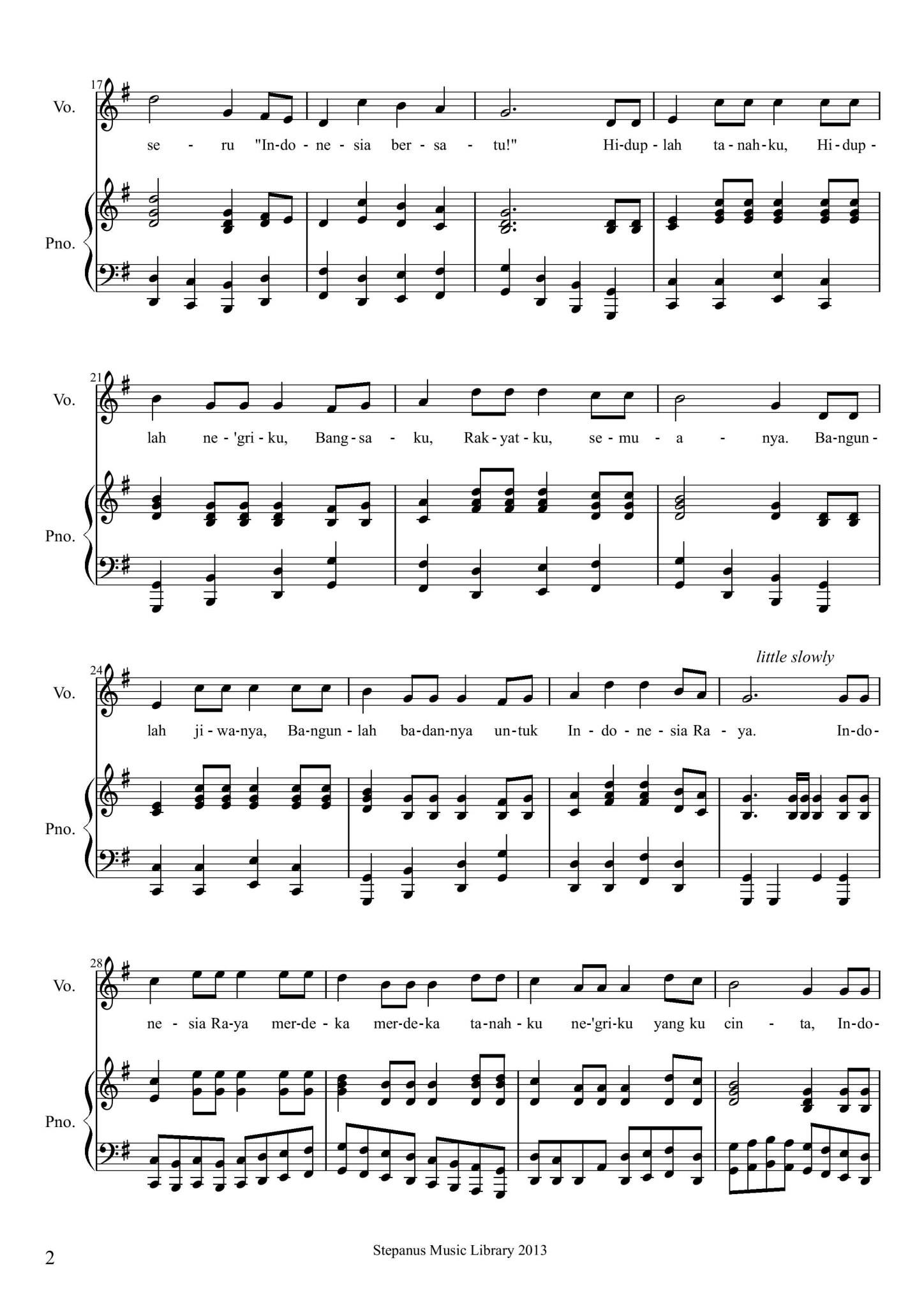 17
Vo.
se - ru "In-do - ne - sia ber - sa - tu!" Hi-dup - lah ta - nah - ku, Hi - dup -

Pno.

21
Vo.
lah ne - 'gri - ku, Bang - sa - ku, Rak - yat - ku, se - mu - a - nya. Ba-ngun -

Pno.

little slowly

24
Vo.
lah ji - wa-nya, Ba-ngun - lah ba-dan-nya un-tuk In - do - ne - sia Ra - ya. In-do-

Pno.

28
Vo.
ne - sia Ra-ya mer-de - ka mer-de-ka ta-nah - ku ne-'gri-ku yang ku cin - ta, In-do-

Pno.

2
Stepanus Music Library 2013